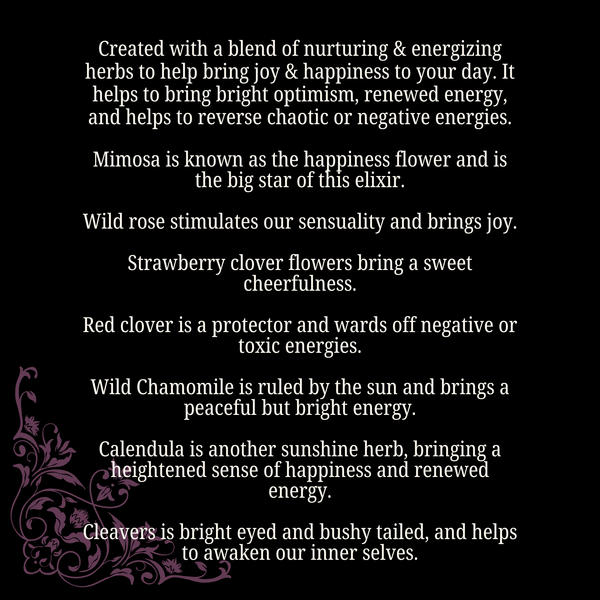 Created with a blend of nurturing & energizing herbs to help bring joy & happiness to your day. It helps to bring bright optimism, renewed energy, and helps to reverse chaotic or negative energies.

Mimosa is known as the happiness flower and is the big star of this elixir.

Wild rose stimulates our sensuality and brings joy.

Strawberry clover flowers bring a sweet cheerfulness.

Red clover is a protector and wards off negative or toxic energies.

Wild Chamomile is ruled by the sun and brings a peaceful but bright energy.

Calendula is another sunshine herb, bringing a heightened sense of happiness and renewed energy.

Cleavers is bright eyed and bushy tailed, and helps to awaken our inner selves.